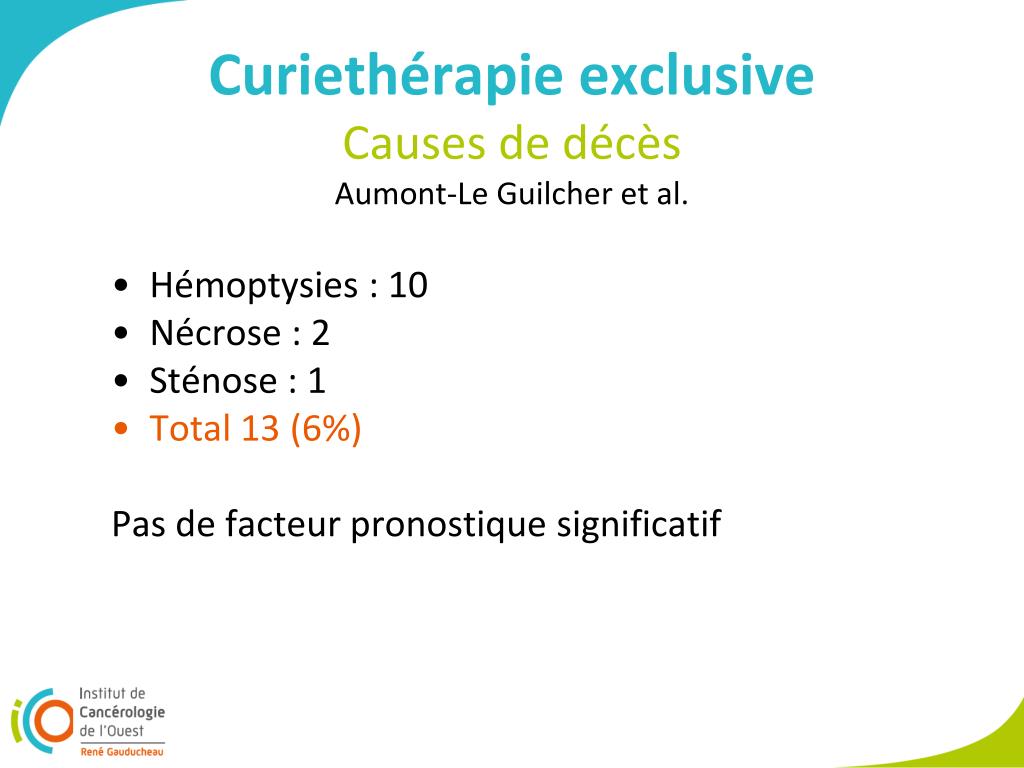 Curiethérapie exclusive
Causes de décès
Aumont-Le Guilcher et al.

• Hémoptysies : 10
• Nécrose : 2
• Sténose : 1
• Total 13 (6%)

Pas de facteur pronostique significatif

Institut de Cancérologie de l'Ouest
René Gauducheau